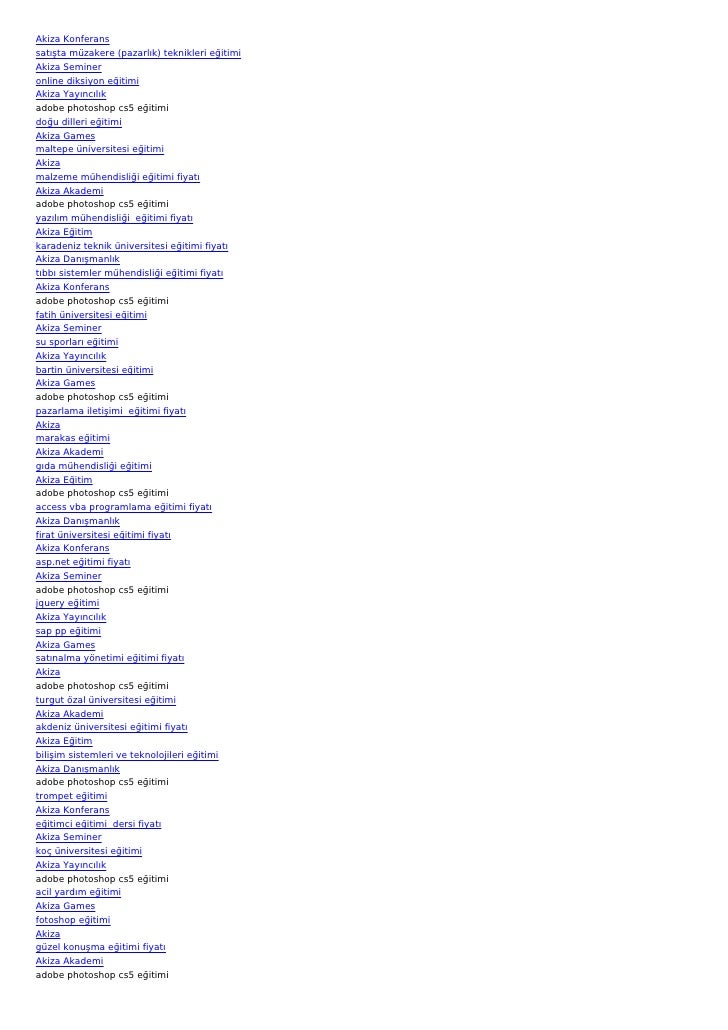 Akiza Konferans
satışta müzakere (pazarlık) teknikleri eğitimi
Akiza Seminer
online diksiyon eğitimi
Akiza Yayıncılık
adobe photoshop cs5 eğitimi
doğu dilleri eğitimi
Akiza Games
maltepe üniversitesi eğitimi
Akiza
malzeme mühendisliği eğitimi fiyatı
Akiza Akademi
adobe photoshop cs5 eğitimi
yazılım mühendisliği eğitimi fiyatı
Akiza Eğitim
karadeniz teknik üniversitesi eğitimi fiyatı
Akiza Danışmanlık
tıbbı sistemler mühendisliği eğitimi fiyatı
Akiza Konferans
adobe photoshop cs5 eğitimi
fatih üniversitesi eğitimi
Akiza Seminer
su sporları eğitimi
Akiza Yayıncılık
bartin üniversitesi eğitimi
Akiza Games
adobe photoshop cs5 eğitimi
pazarlama iletişimi eğitimi fiyatı
Akiza
marakas eğitimi
Akiza Akademi
gıda mühendisliği eğitimi
Akiza Eğitim
adobe photoshop cs5 eğitimi
access vba programlama eğitimi fiyatı
Akiza Danışmanlık
firat üniversitesi eğitimi fiyatı
Akiza Konferans
asp.net eğitimi fiyatı
Akiza Seminer
adobe photoshop cs5 eğitimi
jquery eğitimi
Akiza Yayıncılık
sap pp eğitimi
Akiza Games
satınalma yönetimi eğitimi fiyatı
Akiza
adobe photoshop cs5 eğitimi
turgut özal üniversitesi eğitimi
Akiza Akademi
akdeniz üniversitesi eğitimi fiyatı
Akiza Eğitim
bilişim sistemleri ve teknolojileri eğitimi
Akiza Danışmanlık
adobe photoshop cs5 eğitimi
trompet eğitimi
Akiza Konferans
eğitimci eğitimi dersi fiyatı
Akiza Seminer
koç üniversitesi eğitimi
Akiza Yayıncılık
adobe photoshop cs5 eğitimi
acil yardım eğitimi
Akiza Games
fotoshop eğitimi
Akiza
güzel konuşma eğitimi fiyatı
Akiza Akademi
adobe photoshop cs5 eğitimi